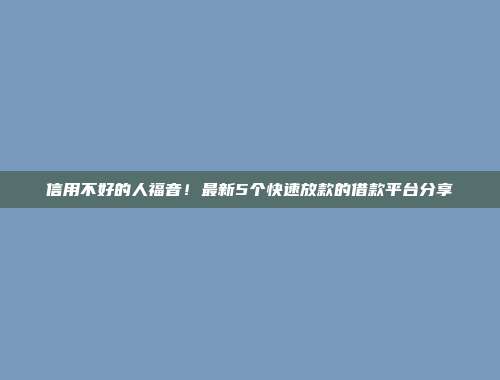 信用不好的人福音！最新5个快速放款的借款平台分享